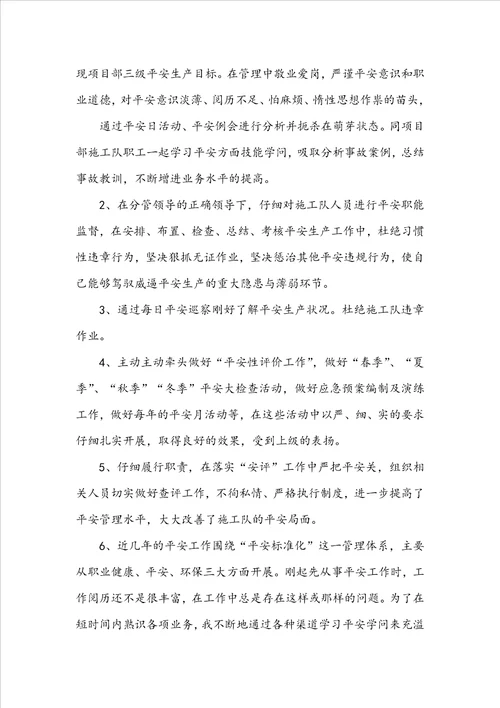 现项目部三级平安生产目标。在管理中敬业爱岗，严谨平安意识和职业道德，对平安意识淡薄、阅历不足、怕麻烦、惰性思想作祟的苗头，

通过平安日活动、平安例会进行分析并扼杀在萌芽状态。同项目部施工队职工一起学习平安方面技能学问，吸取分析事故案例，总结事故教训，不断增进业务水平的提高。

2、在分管领导的正确领导下，仔细对施工队人员进行平安职能监督，在安排、布置、检查、总结、考核平安生产工作中，杜绝习惯性违章行为，坚决狠抓无证作业，坚决惩治其他平安违规行为，使自己能够驾驭威逼平安生产的重大隐患与薄弱环节。

3、通过每日平安巡察刚好了解平安生产状况。杜绝施工队违章作业。

4、主动主动牵头做好“平安性评价工作”，做好“春季”、“夏季”、“秋季”“冬季”平安大检查活动，做好应急预案编制及演练工作，做好每年的平安月活动等，在这些活动中以严、细、实的要求仔细扎实开展，取得良好的效果，受到上级的表扬。

5、仔细履行职责，在落实“安评”工作中严把平安关，组织相关人员切实做好查评工作，不徇私情、严格执行制度，进一步提高了平安管理水平，大大改善了施工队的平安局面。

6、近几年的平安工作围绕“平安标准化”这一管理体系，主要从职业健康、平安、环保三大方面开展。刚起先从事平安工作时，工作阅历还不是很丰富，在工作中总是存在这样或那样的问题。为了在短时间内熟识各项业务，我不断地通过各种渠道学习平安学问来充溢